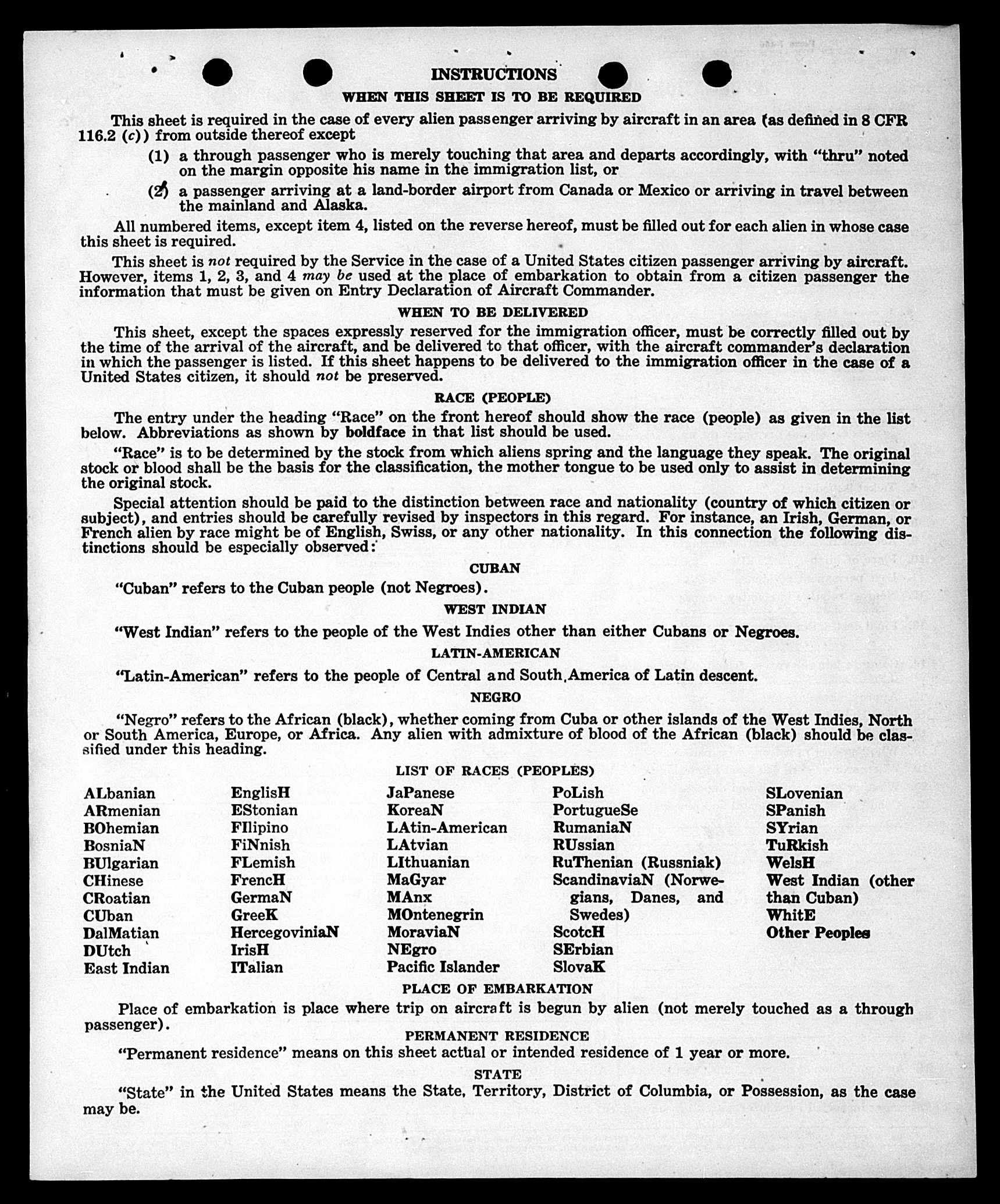 INSTRUCTIONS

WHEN THIS SHEET IS TO BE REQUIRED

This sheet is required in the case of every alien passenger arriving by aircraft in an area (as defined in 8 CFR 116.2 (c)) from outside thereof except

(1) a through passenger who is merely touching that area and departs accordingly, with "thru" noted on the margin opposite his name in the immigration list, or

(2) a passenger arriving at a land-border airport from Canada or Mexico or arriving in travel between the mainland and Alaska.

All numbered items, except item 4, listed on the reverse hereof, must be filled out for each alien in whose case this sheet is required.

This sheet is not required by the Service in the case of a United States citizen passenger arriving by aircraft. However, items 1, 2, 3, and 4 may be used at the place of embarkation to obtain from a citizen passenger the information that must be given on Entry Declaration of Aircraft Commander.

WHEN TO BE DELIVERED

This sheet, except the spaces expressly reserved for the immigration officer, must be correctly filled out by the time of the arrival of the aircraft, and be delivered to that officer, with the aircraft commander's declaration in which the passenger is listed. If this sheet happens to be delivered to the immigration officer in the case of a United States citizen, it should not be preserved.

RACE (PEOPLE)

The entry under the heading "Race" on the front hereof should show the race (people) as given in the list below. Abbreviations as shown by boldface in that list should be used.

"Race" is to be determined by the stock from which aliens spring and the language they speak. The original stock or blood shall be the basis for the classification, the mother tongue to be used only to assist in determining the original stock.

Special attention should be paid to the distinction between race and nationality (country of which citizen or subject), and entries should be carefully revised by inspectors in this regard. For instance, an Irish, German, or French alien by race might be of English, Swiss, or any other nationality. In this connection the following distinctions should be especially observed:

CUBAN

"Cuban" refers to the Cuban people (not Negroes).

WEST INDIAN

"West Indian" refers to the people of the West Indies other than either Cubans or Negroes.

LATIN-AMERICAN

"Latin-American" refers to the people of Central and South America of Latin descent.

NEGRO

"Negro" refers to the African (black), whether coming from Cuba or other islands of the West Indies, North or South America, Europe, or Africa. Any alien with admixture of blood of the African (black) should be classified under this heading.

LIST OF RACES (PEOPLES)

ALbanian
ARmenian
BOhemian
BosniaN
BUlgarian
CHinese
CRoatian
CUban
DalMatian
DUtch
East Indian

EnglisH
EStonian
FIlipino
FiNnish
FLemish
FrencH
GermaN
GreeK
HercegoviniaN
IrisH
ITalian

JaPanese
KoreaN
LAtin-American
LAtvian
LIthuanian
MaGyar
MAnx
MOntenegrin
MoraviaN
NEgro
Pacific Islander

PoLish
PortugueSe
RumaniaN
RUssian
RuThenian (Russniak)
ScandinaviaN (Norwegians, Danes, and Swedes)
ScotcH
SErbian
SlovaK

SLovenian
SPanish
SYrian
TuRkish
WelsH
West Indian (other than Cuban)
WhitE
Other Peoples

PLACE OF EMBARKATION

Place of embarkation is place where trip on aircraft is begun by alien (not merely touched as a through passenger).

PERMANENT RESIDENCE

"Permanent residence" means on this sheet actual or intended residence of 1 year or more.

STATE

"State" in the United States means the State, Territory, District of Columbia, or Possession, as the case may be.